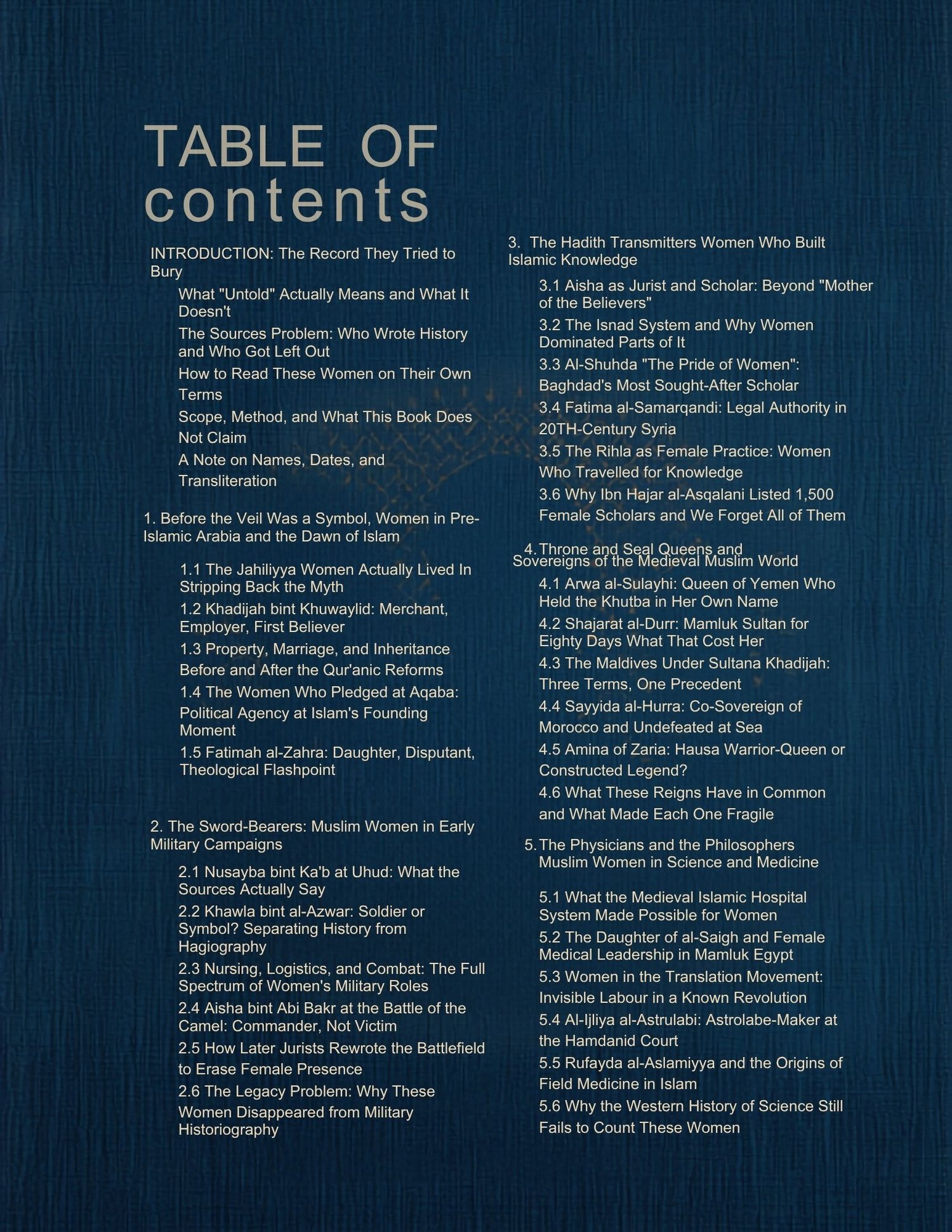 TABLE OF contents

INTRODUCTION: The Record They Tried to Bury

What "Untold" Actually Means and What It Doesn't

The Sources Problem: Who Wrote History and Who Got Left Out

How to Read These Women on Their Own Terms

Scope, Method, and What This Book Does Not Claim

A Note on Names, Dates, and Transliteration

1. Before the Veil Was a Symbol, Women in Pre-Islamic Arabia and the Dawn of Islam

1.1 The Jahiliyya Women Actually Lived In Stripping Back the Myth

1.2 Khadijah bint Khuwaylid: Merchant, Employer, First Believer

1.3 Property, Marriage, and Inheritance Before and After the Qur'anic Reforms

1.4 The Women Who Pledged at Aqaba: Political Agency at Islam's Founding Moment

1.5 Fatimah al-Zahra: Daughter, Disputant, Theological Flashpoint

2. The Sword-Bearers: Muslim Women in Early Military Campaigns

2.1 Nusayba bint Ka'b at Uhud: What the Sources Actually Say

2.2 Khawla bint al-Azwar: Soldier or Symbol? Separating History from Hagiography

2.3 Nursing, Logistics, and Combat: The Full Spectrum of Women's Military Roles

2.4 Aisha bint Abi Bakr at the Battle of the Camel: Commander, Not Victim

2.5 How Later Jurists Rewrote the Battlefield to Erase Female Presence

2.6 The Legacy Problem: Why These Women Disappeared from Military Historiography

3. The Hadith Transmitters Women Who Built Islamic Knowledge

3.1 Aisha as Jurist and Scholar: Beyond "Mother of the Believers"

3.2 The Isnad System and Why Women Dominated Parts of It

3.3 Al-Shuhda "The Pride of Women": Baghdad's Most Sought-After Scholar

3.4 Fatima al-Samarqandi: Legal Authority in 20TH-Century Syria

3.5 The Rihla as Female Practice: Women Who Travelled for Knowledge

3.6 Why Ibn Hajar al-Asqalani Listed 1,500 Female Scholars and We Forget All of Them

4. Throne and Seal Queens and Sovereigns of the Medieval Muslim World

4.1 Arwa al-Sulayhi: Queen of Yemen Who Held the Khutba in Her Own Name

4.2 Shajarat al-Durr: Mamluk Sultan for Eighty Days What That Cost Her

4.3 The Maldives Under Sultana Khadijah: Three Terms, One Precedent

4.4 Sayyida al-Hurra: Co-Sovereign of Morocco and Undefeated at Sea

4.5 Amina of Zaria: Hausa Warrior-Queen or Constructed Legend?

4.6 What These Reigns Have in Common and What Made Each One Fragile

5. The Physicians and the Philosophers Muslim Women in Science and Medicine

5.1 What the Medieval Islamic Hospital System Made Possible for Women

5.2 The Daughter of al-Saigh and Female Medical Leadership in Mamluk Egypt

5.3 Women in the Translation Movement: Invisible Labour in a Known Revolution

5.4 Al-Ijliya al-Astrulabi: Astrolabe-Maker at the Hamdanid Court

5.5 Rufayda al-Aslamiyya and the Origins of Field Medicine in Islam

5.6 Why the Western History of Science Still Fails to Count These Women